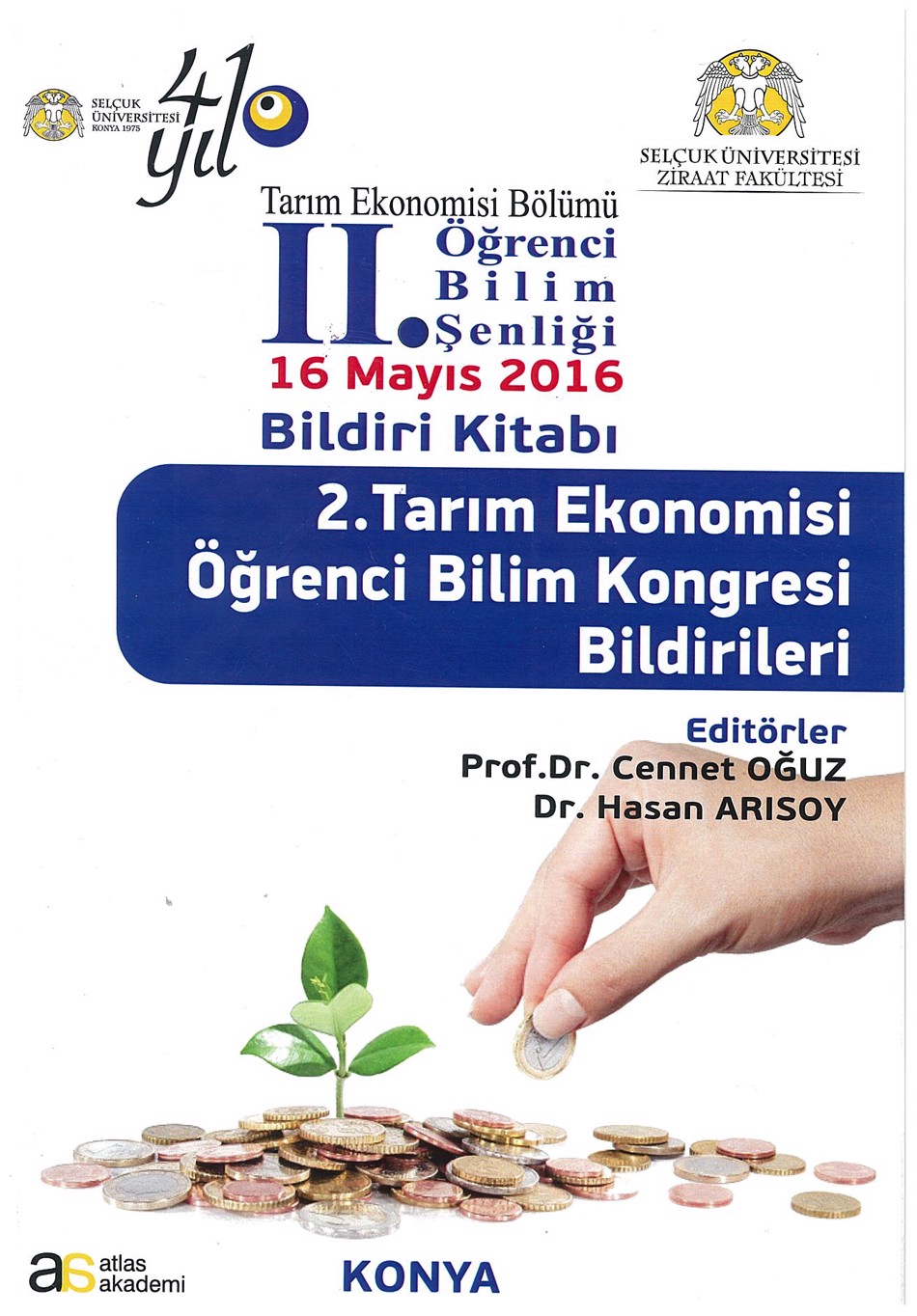 SELÇUK ÜNİVERSİTESİ KONYA 1975

41 yıl

SELÇUK ÜNİVERSİTESİ ZİRAAT FAKÜLTESİ

Tarım Ekonomisi Bölümü

II. Öğrenci Bilim Şenliği

16 Mayıs 2016

Bildiri Kitabı

2.Tarım Ekonomisi Öğrenci Bilim Kongresi Bildirileri

Editörler
Prof.Dr. Cennet OĞUZ
Dr. Hasan ARISOY

as atlas akademi

KONYA